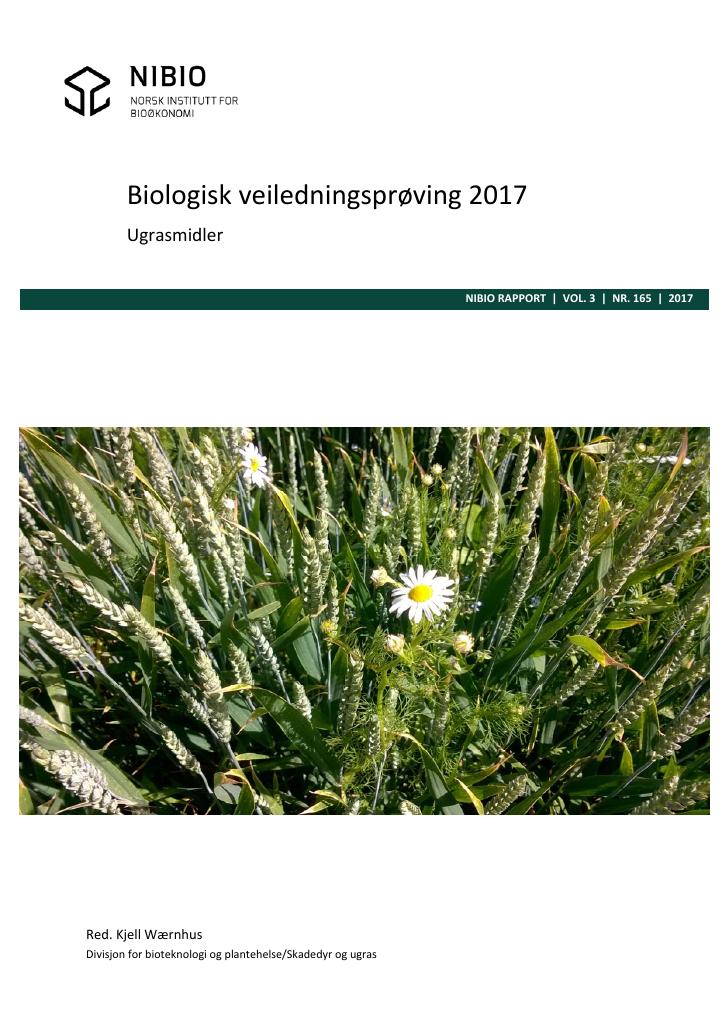 NIBIO
NORSK INSTITUTT FOR BIOØKONOMI

Biologisk veiledningsprøving 2017

Ugrasmidler

NIBIO RAPPORT | VOL. 3 | NR. 165 | 2017

Red. Kjell Wærnhus
Divisjon for bioteknologi og plantehelse/Skadedyr og ugras